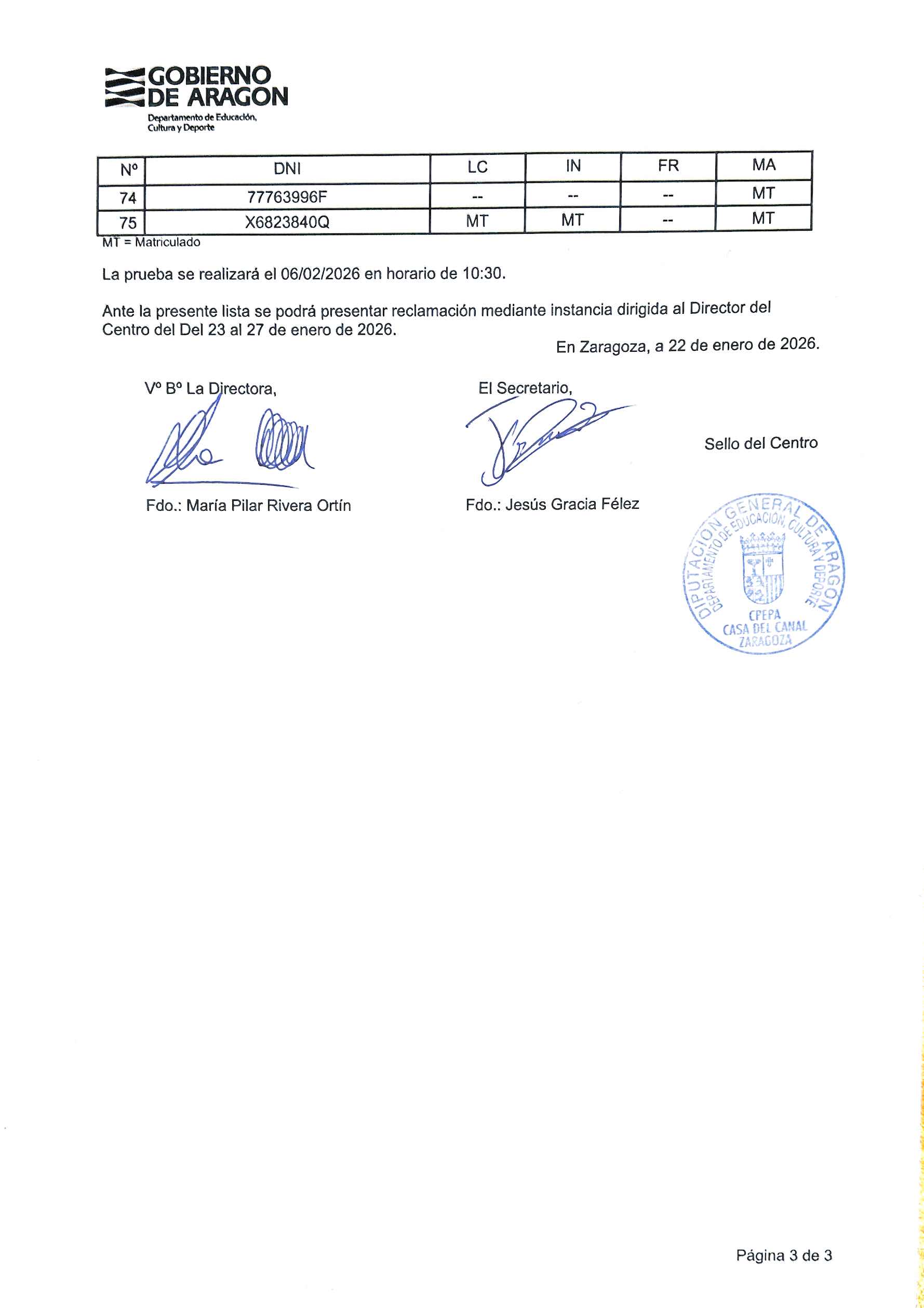 GOBIERNO DE ARAGON
Departamento de Educación, Cultura y Deporte

| Nº | DNI | LC | IN | FR | MA |
|---|---|---|---|---|---|
| 74 | 77763996F | -- | -- | -- | MT |
| 75 | X6823840Q | MT | MT | -- | MT |

MT = Matriculado

La prueba se realizará el 06/02/2026 en horario de 10:30.

Ante la presente lista se podrá presentar reclamación mediante instancia dirigida al Director del Centro del Del 23 al 27 de enero de 2026.

En Zaragoza, a 22 de enero de 2026.

Vº Bº La Directora,

Fdo.: María Pilar Rivera Ortín

El Secretario,

Fdo.: Jesús Gracia Félez

Sello del Centro

DIPUTACION GENERAL DE ARAGON
DEPARTAMENTO DE EDUCACION, CULTURA Y DEPORTE
CPEPA
CASA DEL CANAL
ZARAGOZA

Página 3 de 3